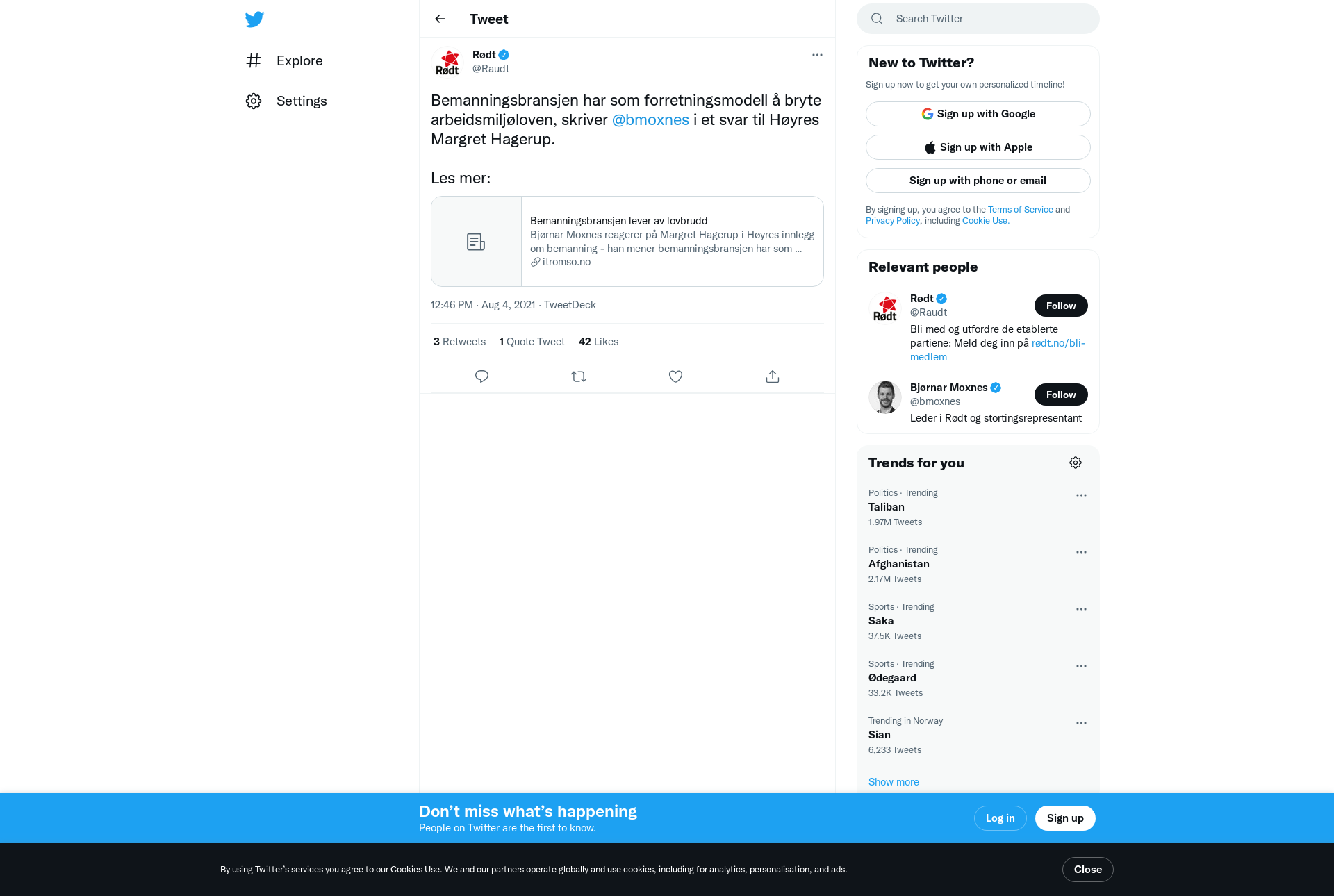 Explore

Settings

Tweet

Rødt
@Raudt

Bemanningsbransjen har som forretningsmodell å bryte arbeidsmiljøloven, skriver @bmoxnes i et svar til Høyres Margret Hagerup.

Les mer:

Bemanningsbransjen lever av lovbrudd
Bjørnar Moxnes reagerer på Margret Hagerup i Høyres innlegg om bemanning - han mener bemanningsbransjen har som ...
itromso.no

12:46 PM · Aug 4, 2021 · TweetDeck

3 Retweets 1 Quote Tweet 42 Likes

Search Twitter

New to Twitter?
Sign up now to get your own personalized timeline!
Sign up with Google
Sign up with Apple
Sign up with phone or email
By signing up, you agree to the Terms of Service and Privacy Policy, including Cookie Use.

Relevant people
Rødt
@Raudt
Follow
Bli med og utfordre de etablerte partiene: Meld deg inn på rødt.no/bli-medlem

Bjørnar Moxnes
@bmoxnes
Follow
Leder i Rødt og stortingsrepresentant

Trends for you
Politics · Trending
Taliban
1.97M Tweets

Politics · Trending
Afghanistan
2.17M Tweets

Sports · Trending
Saka
37.5K Tweets

Sports · Trending
Ødegaard
33.2K Tweets

Trending in Norway
Sian
6,233 Tweets

Show more

Don’t miss what’s happening
People on Twitter are the first to know.
Log in
Sign up

By using Twitter’s services you agree to our Cookies Use. We and our partners operate globally and use cookies, including for analytics, personalisation, and ads.
Close